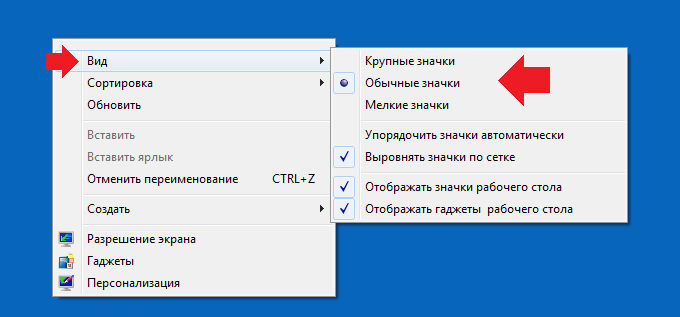 Вид
Сортировка
Обновить

Вставить
Вставить ярлык
Отменить переименование CTRL+Z

Создать

Разрешение экрана
Гаджеты
Персонализация

Крупные значки
Обычные значки
Мелкие значки

Упорядочить значки автоматически
Выровнять значки по сетке

Отображать значки рабочего стола
Отображать гаджеты рабочего стола